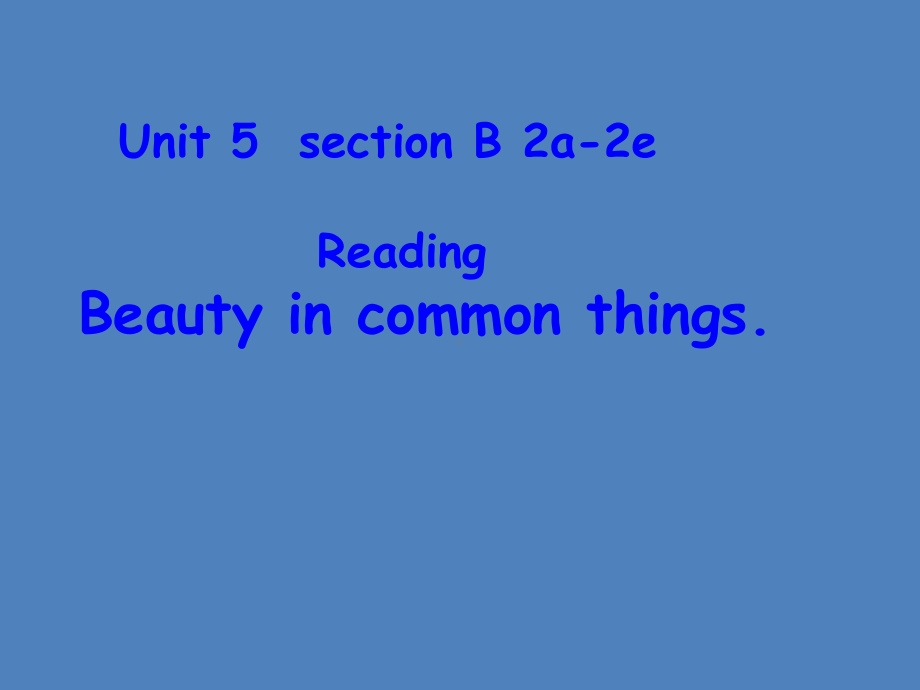 Unit 5 section B 2a-2e

Reading

Beauty in common things.